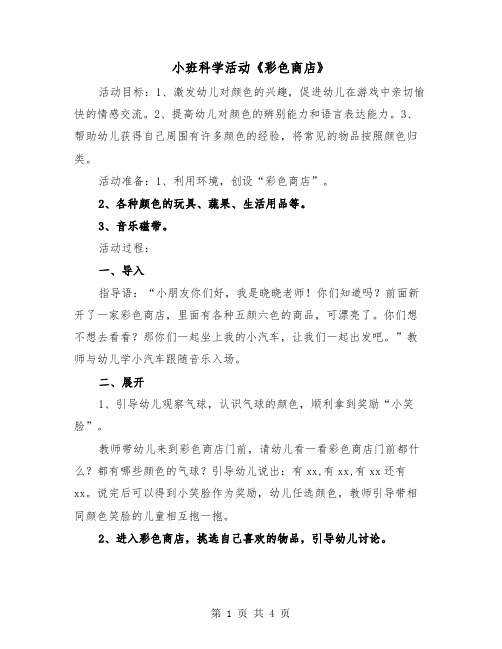 小班科学活动《彩色商店》

活动目标：1、激发幼儿对颜色的兴趣，促进幼儿在游戏中亲切愉快的情感交流。2、提高幼儿对颜色的辨别能力和语言表达能力。3、帮助幼儿获得自己周围有许多颜色的经验，将常见的物品按照颜色归类。

活动准备：1、利用环境，创设“彩色商店”。

2、各种颜色的玩具、蔬果、生活用品等。

3、音乐磁带。

活动过程：

一、导入

指导语：“小朋友你们好，我是晓晓老师！你们知道吗？前面新开了一家彩色商店，里面有各种五颜六色的商品，可漂亮了。你们想不想去看看？那你们一起坐上我的小汽车，让我们一起出发吧。”教师与幼儿学小汽车跟随音乐入场。

二、展开

1、引导幼儿观察气球，认识气球的颜色，顺利拿到奖励“小笑脸”。

教师带幼儿来到彩色商店门前，请幼儿看一看彩色商店门前都什么？都有哪些颜色的气球？引导幼儿说出：有 xx,有 xx,有 xx 还有 xx。说完后可以得到小笑脸作为奖励，幼儿任选颜色，教师引导带相同颜色笑脸的儿童相互抱一抱。

2、进入彩色商店，挑选自己喜欢的物品，引导幼儿讨论。

第 1 页 共 4 页